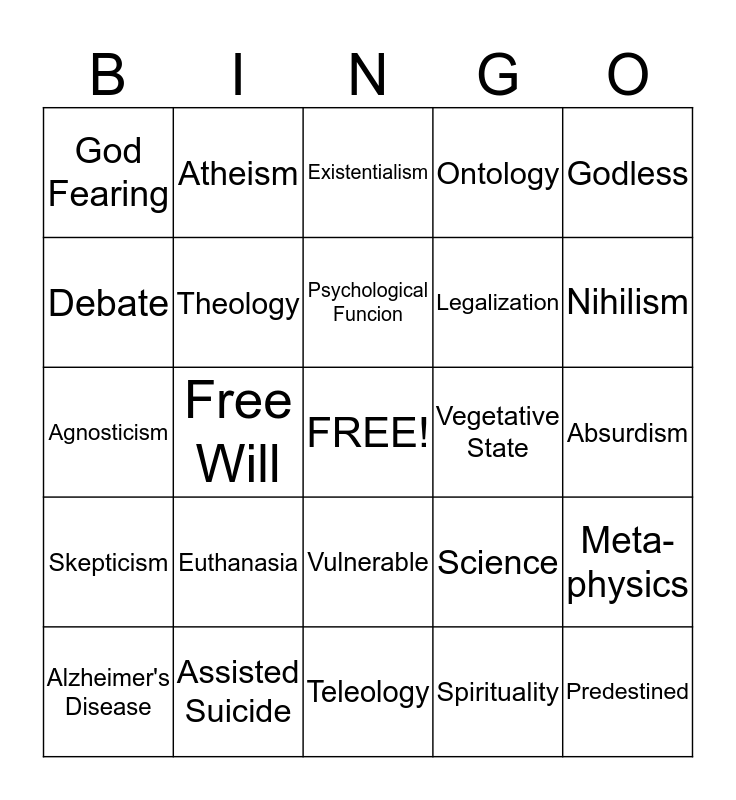 | B | I | N | G | O |
|---|---|---|---|---|
| God Fearing | Atheism | Existentialism | Ontology | Godless |
| Debate | Theology | Psychological Funcion | Legalization | Nihilism |
| Agnosticism | Free Will | FREE! | Vegetative State | Absurdism |
| Skepticism | Euthanasia | Vulnerable | Science | Meta-physics |
| Alzheimer's Disease | Assisted Suicide | Teleology | Spirituality | Predestined |